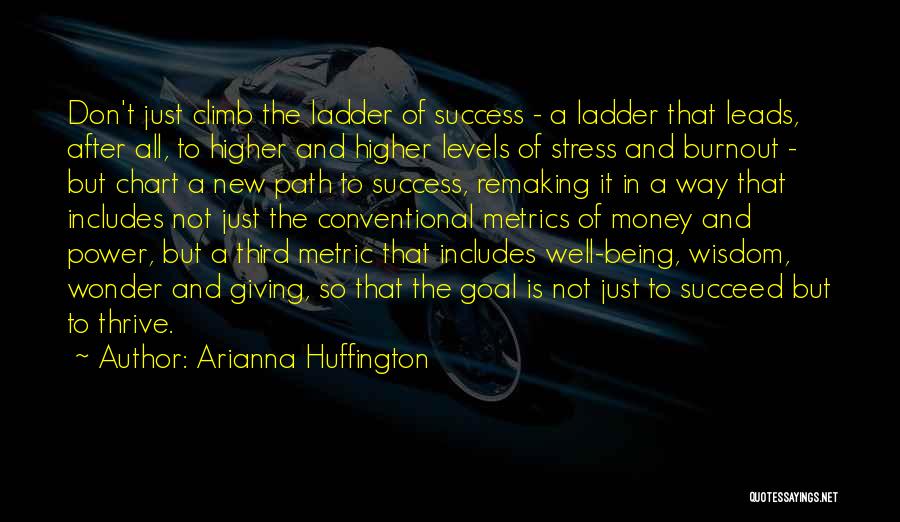 Don't just climb the ladder of success - a ladder that leads, after all, to higher and higher levels of stress and burnout - but chart a new path to success, remaking it in a way that includes not just the conventional metrics of money and power, but a third metric that includes well-being, wisdom, wonder and giving, so that the goal is not just to succeed but to thrive.

~ Author: Arianna Huffington

QUOTESSAYINGS.NET